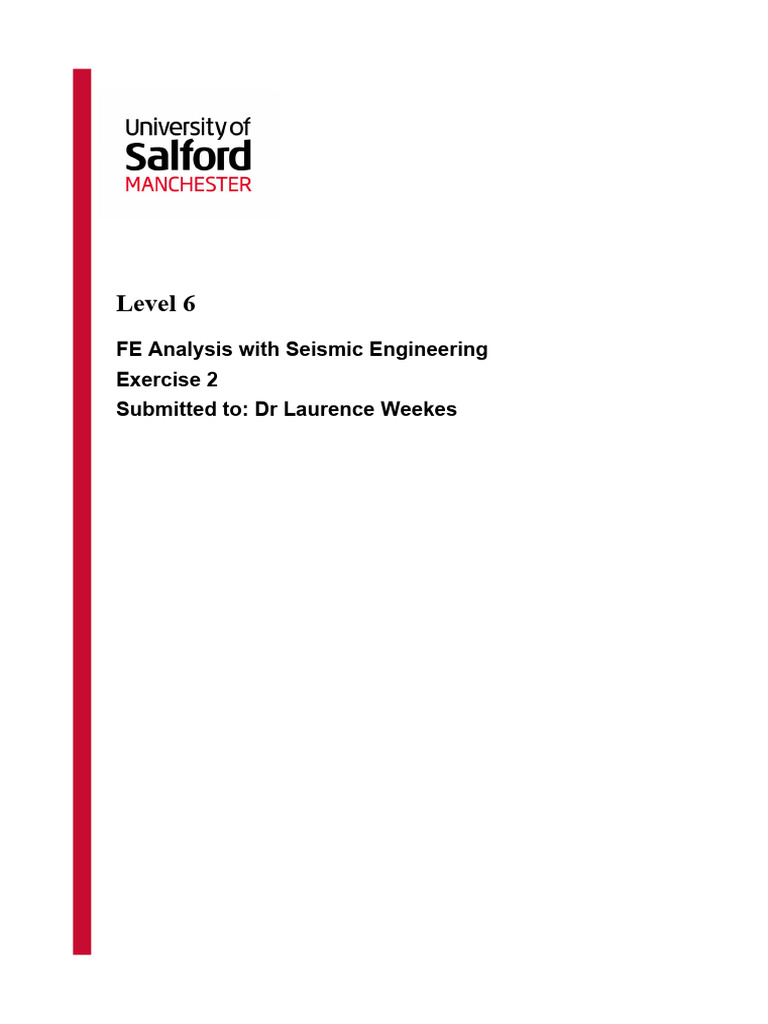 University of
Salford
MANCHESTER

Level 6

FE Analysis with Seismic Engineering
Exercise 2
Submitted to: Dr Laurence Weekes